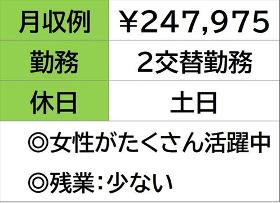 | 月収例 | ￥247,975 |
|---|---|
| 勤務 | 2交替勤務 |
| 休日 | 土日 |

◎女性がたくさん活躍中

◎残業：少ない